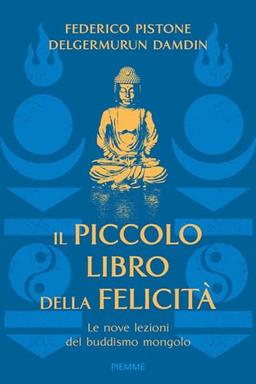 FEDERICO PISTONE
DELGERMURUN DAMDIN

IL PICCOLO LIBRO DELLA FELICITÀ

Le nove lezioni del buddismo mongolo

PIEMME